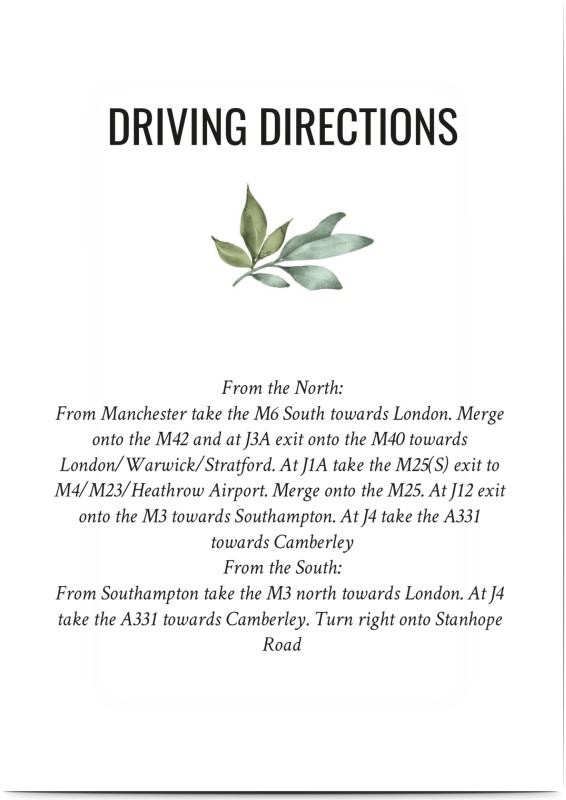 DRIVING DIRECTIONS

From the North:
From Manchester take the M6 South towards London. Merge onto the M42 and at J3A exit onto the M40 towards London/Warwick/Stratford. At J1A take the M25(S) exit to M4/M23/Heathrow Airport. Merge onto the M25. At J12 exit onto the M3 towards Southampton. At J4 take the A331 towards Camberley
From the South:
From Southampton take the M3 north towards London. At J4 take the A331 towards Camberley. Turn right onto Stanhope Road